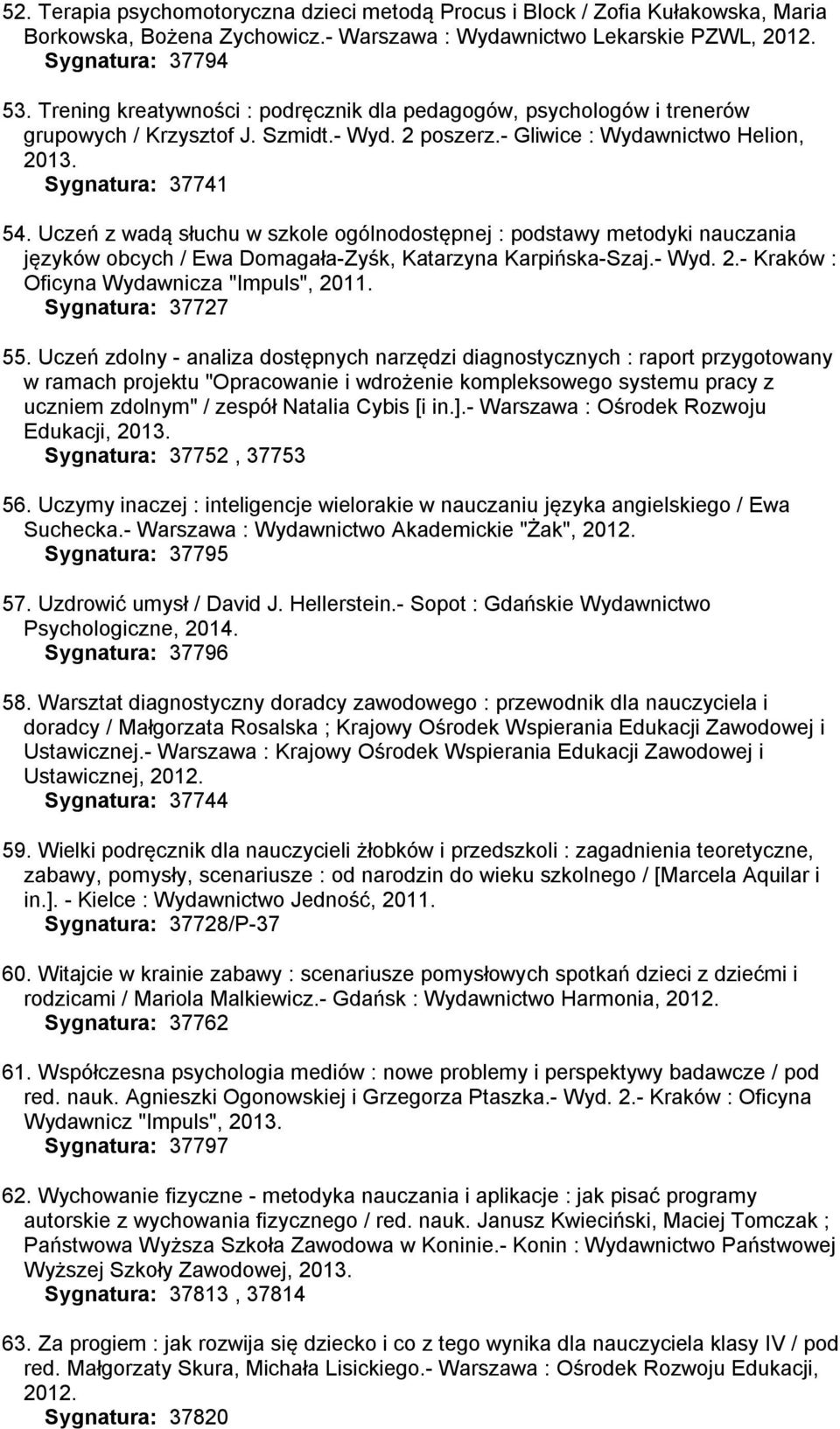 52. Terapia psychomotoryczna dzieci metodą Procus i Block / Zofia Kułakowska, Maria Borkowska, Bożena Zychowicz.- Warszawa : Wydawnictwo Lekarskie PZWL, 2012.
Sygnatura: 37794

53. Trening kreatywności : podręcznik dla pedagogów, psychologów i trenerów grupowych / Krzysztof J. Szmidt.- Wyd. 2 poszerz.- Gliwice : Wydawnictwo Helion, 2013.
Sygnatura: 37741

54. Uczeń z wadą słuchu w szkole ogólnodostępnej : podstawy metodyki nauczania języków obcych / Ewa Domagała-Zyśk, Katarzyna Karpińska-Szaj.- Wyd. 2.- Kraków : Oficyna Wydawnicza "Impuls", 2011.
Sygnatura: 37727

55. Uczeń zdolny - analiza dostępnych narzędzi diagnostycznych : raport przygotowany w ramach projektu "Opracowanie i wdrożenie kompleksowego systemu pracy z uczniem zdolnym" / zespół Natalia Cybis [i in.].- Warszawa : Ośrodek Rozwoju Edukacji, 2013.
Sygnatura: 37752 , 37753

56. Uczymy inaczej : inteligencje wielorakie w nauczaniu języka angielskiego / Ewa Suchecka.- Warszawa : Wydawnictwo Akademickie "Żak", 2012.
Sygnatura: 37795

57. Uzdrowić umysł / David J. Hellerstein.- Sopot : Gdańskie Wydawnictwo Psychologiczne, 2014.
Sygnatura: 37796

58. Warsztat diagnostyczny doradcy zawodowego : przewodnik dla nauczyciela i doradcy / Małgorzata Rosalska ; Krajowy Ośrodek Wspierania Edukacji Zawodowej i Ustawicznej.- Warszawa : Krajowy Ośrodek Wspierania Edukacji Zawodowej i Ustawicznej, 2012.
Sygnatura: 37744

59. Wielki podręcznik dla nauczycieli żłobków i przedszkoli : zagadnienia teoretyczne, zabawy, pomysły, scenariusze : od narodzin do wieku szkolnego / [Marcela Aquilar i in.]. - Kielce : Wydawnictwo Jedność, 2011.
Sygnatura: 37728/P-37

60. Witajcie w krainie zabawy : scenariusze pomysłowych spotkań dzieci z dziećmi i rodzicami / Mariola Malkiewicz.- Gdańsk : Wydawnictwo Harmonia, 2012.
Sygnatura: 37762

61. Współczesna psychologia mediów : nowe problemy i perspektywy badawcze / pod red. nauk. Agnieszki Ogonowskiej i Grzegorza Ptaszka.- Wyd. 2.- Kraków : Oficyna Wydawnicz "Impuls", 2013.
Sygnatura: 37797

62. Wychowanie fizyczne - metodyka nauczania i aplikacje : jak pisać programy autorskie z wychowania fizycznego / red. nauk. Janusz Kwieciński, Maciej Tomczak ; Państwowa Wyższa Szkoła Zawodowa w Koninie.- Konin : Wydawnictwo Państwowej Wyższej Szkoły Zawodowej, 2013.
Sygnatura: 37813 , 37814

63. Za progiem : jak rozwija się dziecko i co z tego wynika dla nauczyciela klasy IV / pod red. Małgorzaty Skura, Michała Lisickiego.- Warszawa : Ośrodek Rozwoju Edukacji, 2012.
Sygnatura: 37820